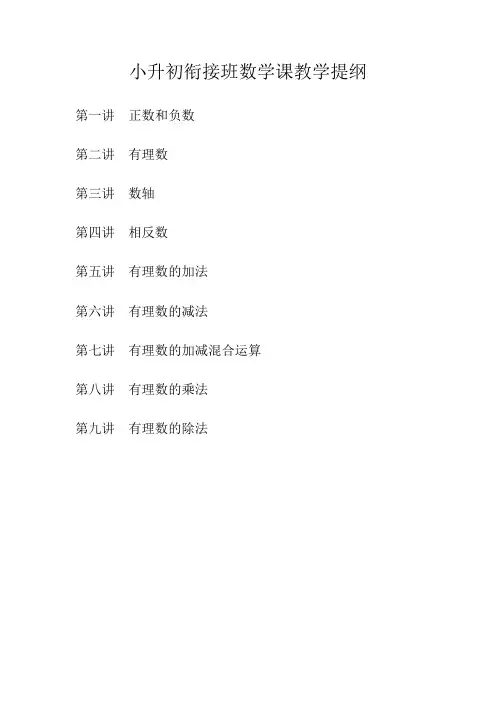 小升初衔接班数学课教学提纲

第一讲 正数和负数

第二讲 有理数

第三讲 数轴

第四讲 相反数

第五讲 有理数的加法

第六讲 有理数的减法

第七讲 有理数的加减混合运算

第八讲 有理数的乘法

第九讲 有理数的除法